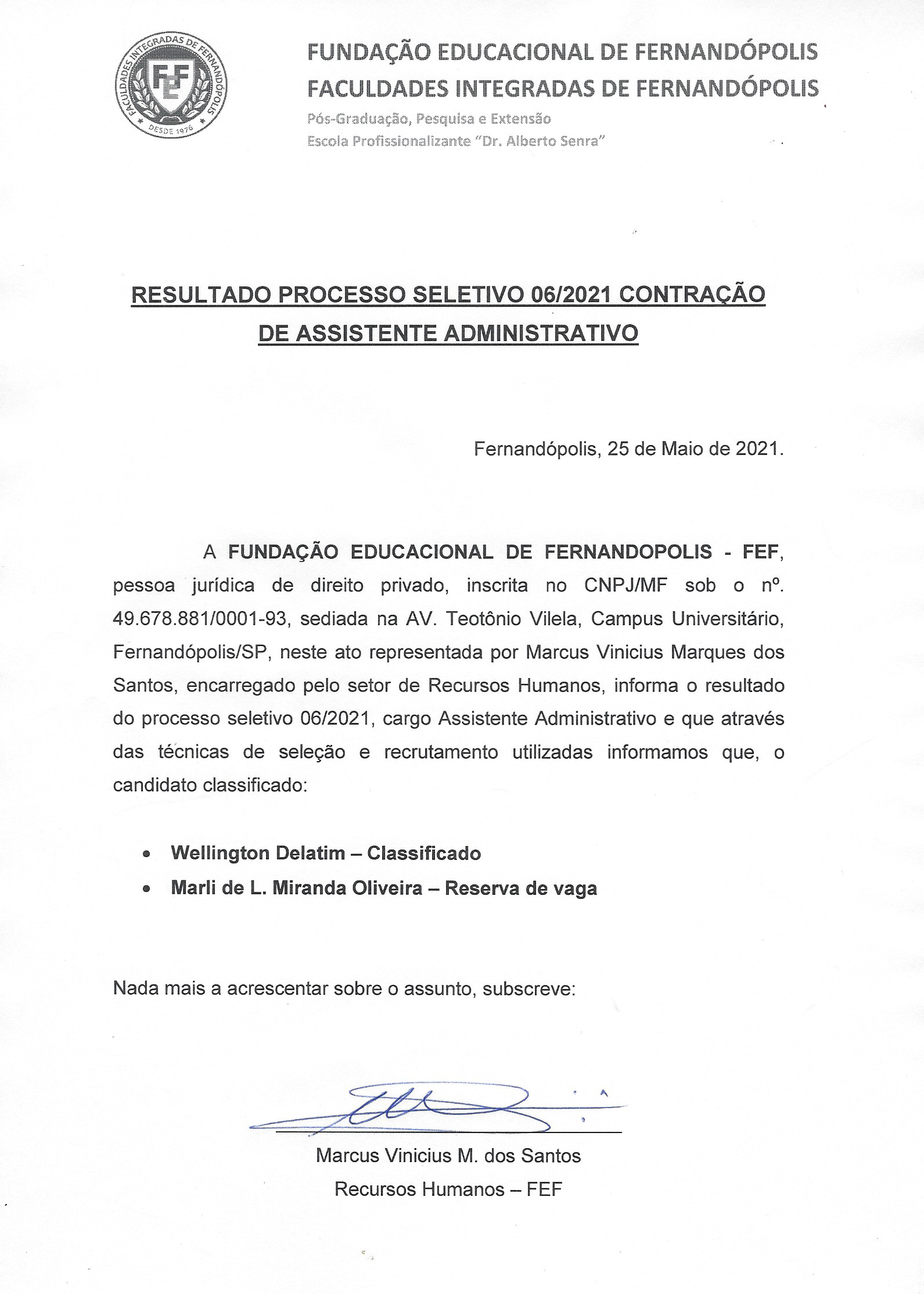 FACULDADES INTEGRADAS DE FERNANDÓPOLIS
FEF
DESDE 1976

FUNDAÇÃO EDUCACIONAL DE FERNANDÓPOLIS
FACULDADES INTEGRADAS DE FERNANDÓPOLIS
Pós-Graduação, Pesquisa e Extensão
Escola Profissionalizante "Dr. Alberto Senra"

RESULTADO PROCESSO SELETIVO 06/2021 CONTRAÇÃO DE ASSISTENTE ADMINISTRATIVO

Fernandópolis, 25 de Maio de 2021.

A FUNDAÇÃO EDUCACIONAL DE FERNANDOPOLIS - FEF, pessoa jurídica de direito privado, inscrita no CNPJ/MF sob o nº. 49.678.881/0001-93, sediada na AV. Teotônio Vilela, Campus Universitário, Fernandópolis/SP, neste ato representada por Marcus Vinicius Marques dos Santos, encarregado pelo setor de Recursos Humanos, informa o resultado do processo seletivo 06/2021, cargo Assistente Administrativo e que através das técnicas de seleção e recrutamento utilizadas informamos que, o candidato classificado:

• Wellington Delatim – Classificado
• Marli de L. Miranda Oliveira – Reserva de vaga

Nada mais a acrescentar sobre o assunto, subscreve:

Marcus Vinicius M. dos Santos
Recursos Humanos – FEF